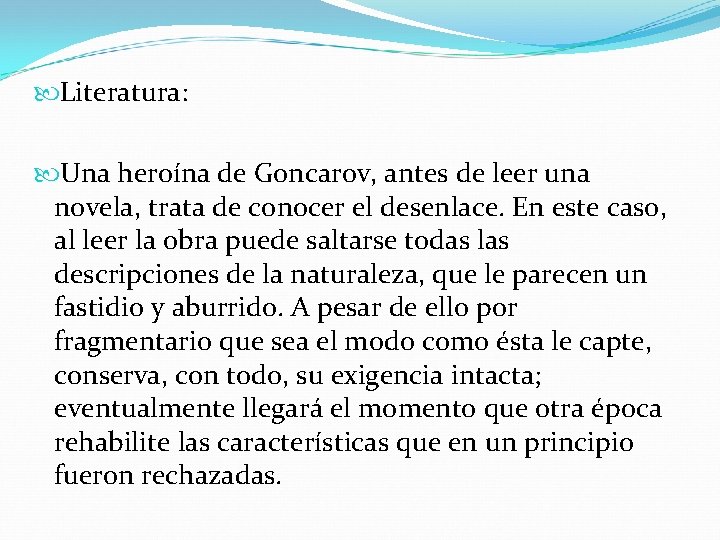 Literatura:

Una heroína de Goncarov, antes de leer una novela, trata de conocer el desenlace. En este caso, al leer la obra puede saltarse todas las descripciones de la naturaleza, que le parecen un fastidio y aburrido. A pesar de ello por fragmentario que sea el modo como ésta le capte, conserva, con todo, su exigencia intacta; eventualmente llegará el momento que otra época rehabilite las características que en un principio fueron rechazadas.